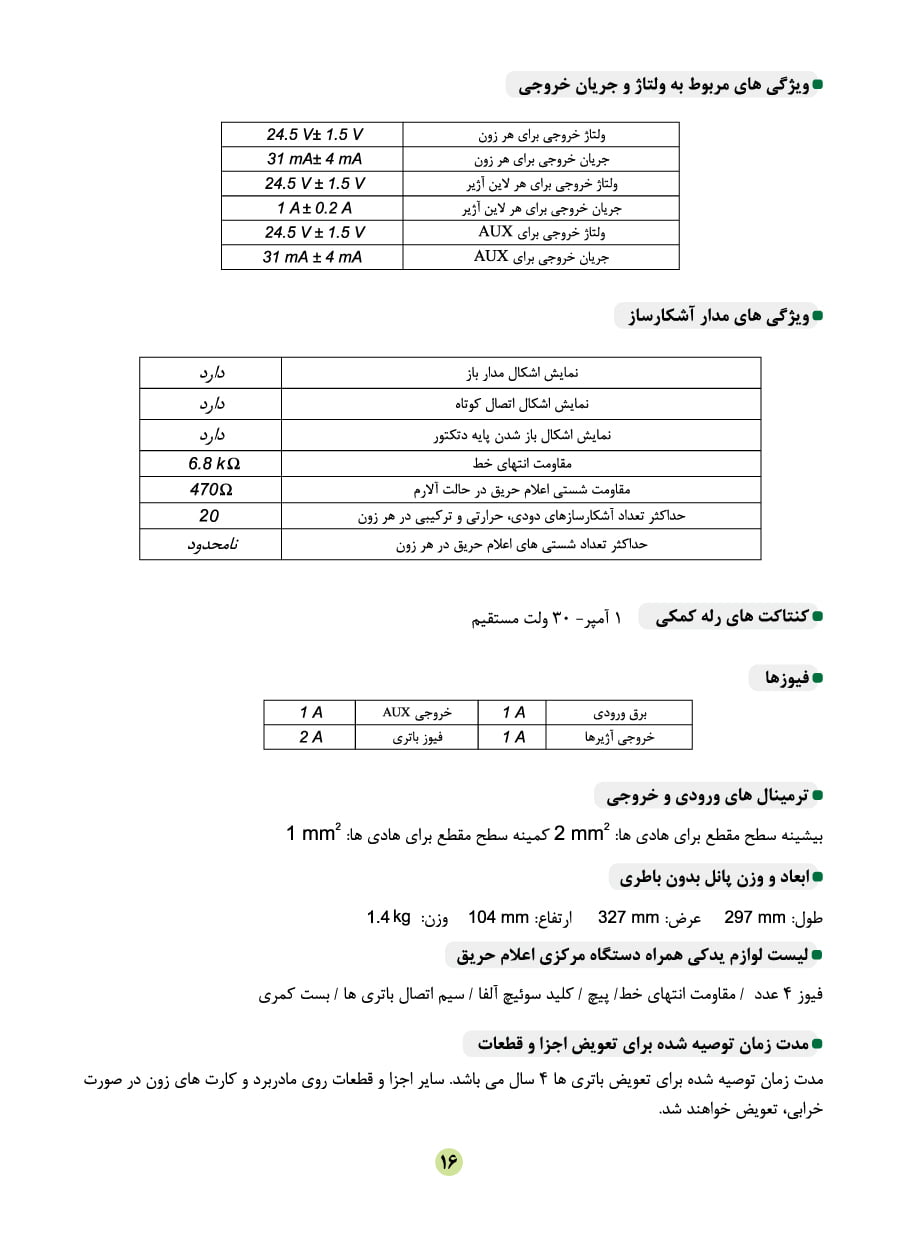 ویژگی های مربوط به ولتاژ و جریان خروجی

| ولتاژ خروجی برای هر زون | 24.5 V± 1.5 V |
|---|---|
| جریان خروجی برای هر زون | 31 mA± 4 mA |
| ولتاژ خروجی برای هر لاین آژیر | 24.5 V ± 1.5 V |
| جریان خروجی برای هر لاین آژیر | 1 A ± 0.2 A |
| ولتاژ خروجی برای AUX | 24.5 V ± 1.5 V |
| جریان خروجی برای AUX | 31 mA ± 4 mA |

ویژگی های مدار آشکارساز

| نمایش اشکال مدار باز | دارد |
|---|---|
| نمایش اشکال اتصال کوتاه | دارد |
| نمایش اشکال باز شدن پایه دتکتور | دارد |
| مقاومت انتهای خط | 6.8 kΩ |
| مقاومت شستی اعلام حریق در حالت آلارم | 470Ω |
| حداکثر تعداد آشکارسازهای دودی، حرارتی و ترکیبی در هر زون | 20 |
| حداکثر تعداد شستی های اعلام حریق در هر زون | نامحدود |

کنتاکت های رله کمکی ۱ آمپر- ۳۰ ولت مستقیم

فیوزها

| برق ورودی | 1 A | خروجی AUX | 1 A |
|---|---|---|---|
| خروجی آژیرها | 1 A | فیوز باتری | 2 A |

ترمینال های ورودی و خروجی

بیشینه سطح مقطع برای هادی ها: $2\ mm^2$ کمینه سطح مقطع برای هادی ها: $1\ mm^2$

ابعاد و وزن پانل بدون باطری

طول: 297 mm عرض: 327 mm ارتفاع: 104 mm وزن: 1.4 kg

لیست لوازم یدکی همراه دستگاه مرکزی اعلام حریق

فیوز ۴ عدد / مقاومت انتهای خط/ پیچ / کلید سوئیچ آلفا / سیم اتصال باتری ها / بست کمری

مدت زمان توصیه شده برای تعویض اجزا و قطعات

مدت زمان توصیه شده برای تعویض باتری ها ۴ سال می باشد. سایر اجزا و قطعات روی مادربرد و کارت های زون در صورت خرابی، تعویض خواهند شد.

۱۶